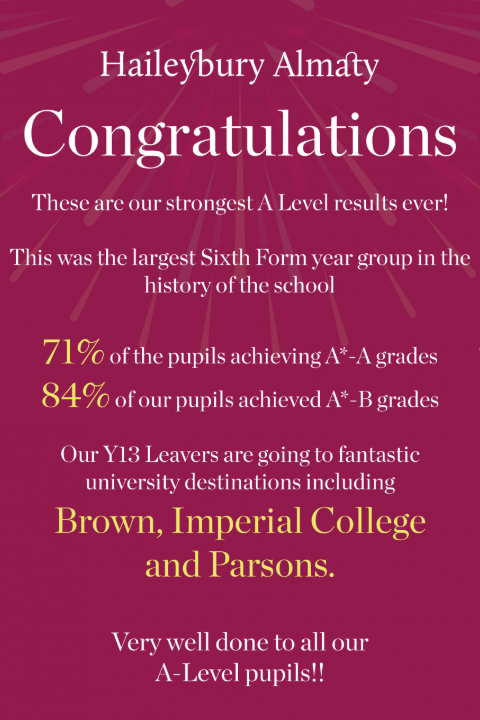 Haileybury Almaty

Congratulations

These are our strongest A Level results ever!

This was the largest Sixth Form year group in the history of the school

71% of the pupils achieving A*-A grades
84% of our pupils achieved A*-B grades

Our Y13 Leavers are going to fantastic university destinations including

Brown, Imperial College and Parsons.

Very well done to all our A-Level pupils!!